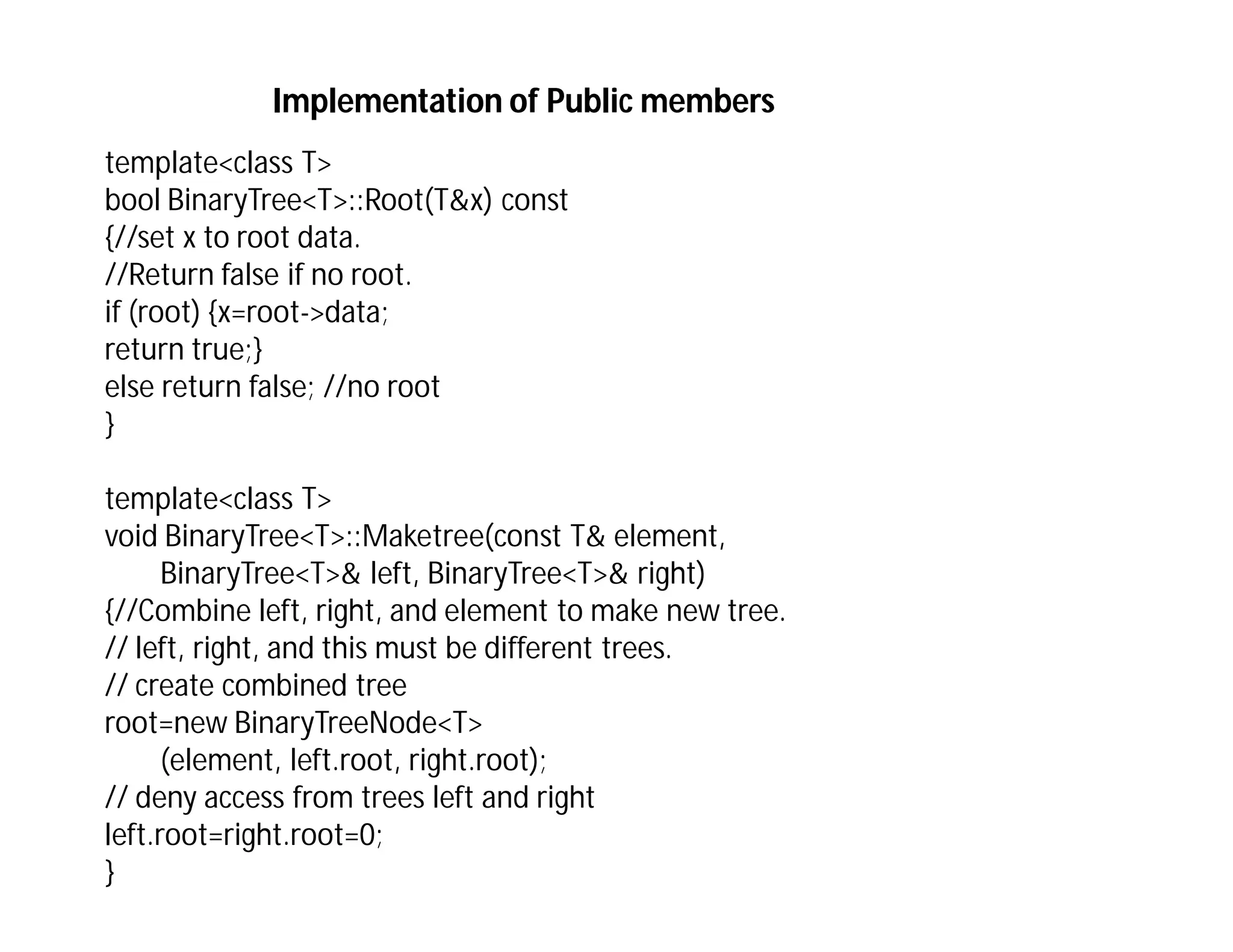 Implementation of Public members

template<class T>
bool BinaryTree<T>::Root(T&x) const
{//set x to root data.
//Return false if no root.
if (root) {x=root->data;
return true;}
else return false; //no root
}

template<class T>
void BinaryTree<T>::Maketree(const T& element,
BinaryTree<T>& left, BinaryTree<T>& right)
{//Combine left, right, and element to make new tree.
// left, right, and this must be different trees.
// create combined tree
root=new BinaryTreeNode<T>
(element, left.root, right.root);
// deny access from trees left and right
left.root=right.root=0;
}